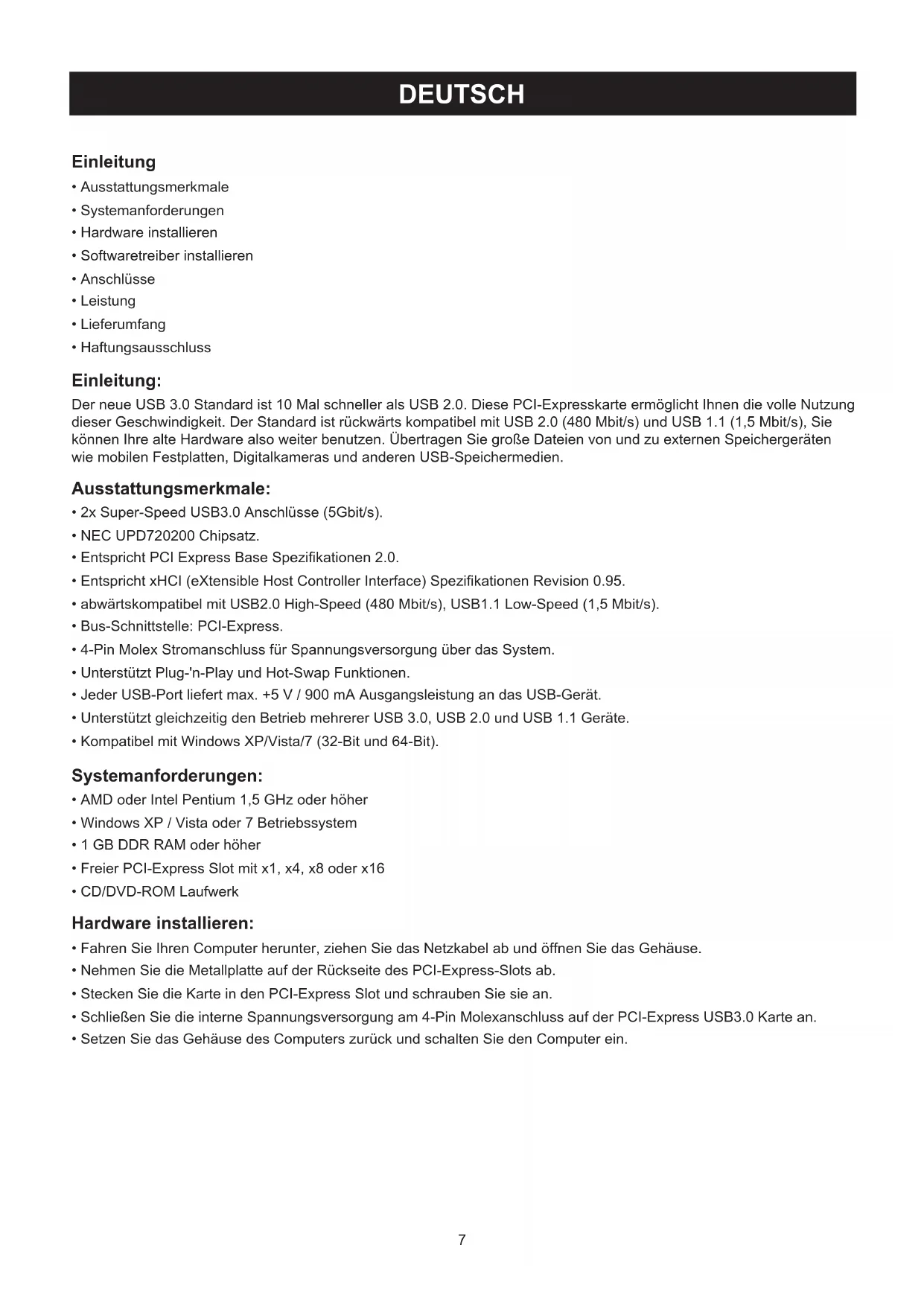 DEUTSCH

Einleitung

• Ausstattungsmerkmale
• Systemanforderungen
• Hardware installieren
• Softwaretreiber installieren
• Anschlüsse
• Leistung
• Lieferumfang
• Haftungsausschluss

Einleitung:

Der neue USB 3.0 Standard ist 10 Mal schneller als USB 2.0. Diese PCI-Expresskarte ermöglicht Ihnen die volle Nutzung dieser Geschwindigkeit. Der Standard ist rückwärts kompatibel mit USB 2.0 (480 Mbit/s) und USB 1.1 (1,5 Mbit/s), Sie können Ihre alte Hardware also weiter benutzen. Übertragen Sie große Dateien von und zu externen Speichergeräten wie mobilen Festplatten, Digitalkameras und anderen USB-Speichermedien.

Ausstattungsmerkmale:

• 2x Super-Speed USB3.0 Anschlüsse (5Gbit/s).
• NEC UPD720200 Chipsatz.
• Entspricht PCI Express Base Spezifikationen 2.0.
• Entspricht xHCI (eXtensible Host Controller Interface) Spezifikationen Revision 0.95.
• abwärtskompatibel mit USB2.0 High-Speed (480 Mbit/s), USB1.1 Low-Speed (1,5 Mbit/s).
• Bus-Schnittstelle: PCI-Express.
• 4-Pin Molex Stromanschluss für Spannungsversorgung über das System.
• Unterstützt Plug-'n-Play und Hot-Swap Funktionen.
• Jeder USB-Port liefert max. +5 V / 900 mA Ausgangsleistung an das USB-Gerät.
• Unterstützt gleichzeitig den Betrieb mehrerer USB 3.0, USB 2.0 und USB 1.1 Geräte.
• Kompatibel mit Windows XP/Vista/7 (32-Bit und 64-Bit).

Systemanforderungen:

• AMD oder Intel Pentium 1,5 GHz oder höher
• Windows XP / Vista oder 7 Betriebssystem
• 1 GB DDR RAM oder höher
• Freier PCI-Express Slot mit x1, x4, x8 oder x16
• CD/DVD-ROM Laufwerk

Hardware installieren:

• Fahren Sie Ihren Computer herunter, ziehen Sie das Netzkabel ab und öffnen Sie das Gehäuse.
• Nehmen Sie die Metallplatte auf der Rückseite des PCI-Express-Slots ab.
• Stecken Sie die Karte in den PCI-Express Slot und schrauben Sie sie an.
• Schließen Sie die interne Spannungsversorgung am 4-Pin Molexanschluss auf der PCI-Express USB3.0 Karte an.
• Setzen Sie das Gehäuse des Computers zurück und schalten Sie den Computer ein.

7